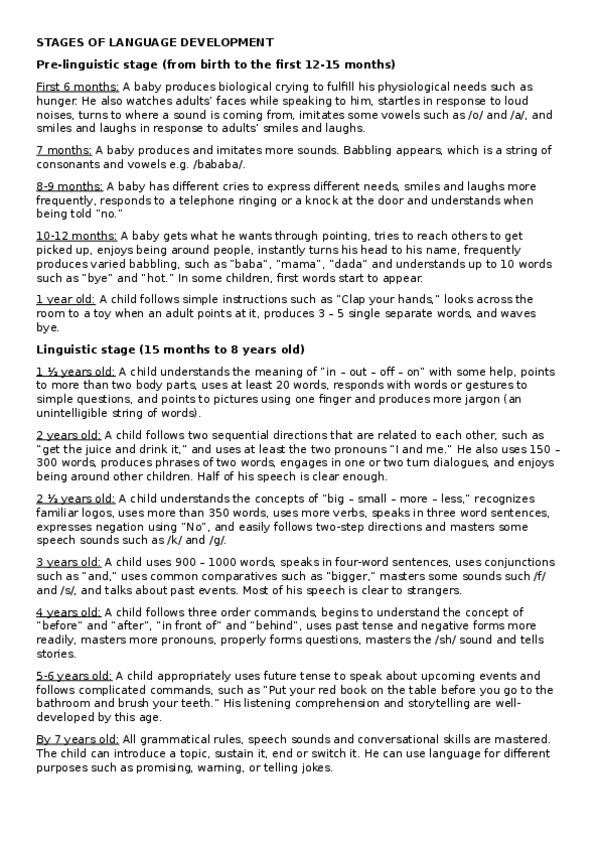 STAGES OF LANGUAGE DEVELOPMENT

Pre-linguistic stage (from birth to the first 12-15 months)

First 6 months: A baby produces biological crying to fulfill his physiological needs such as hunger. He also watches adults' faces while speaking to him, startles in response to loud noises, turns to where a sound is coming from, imitates some vowels such as /o/ and /a/, and smiles and laughs in response to adults' smiles and laughs.

7 months: A baby produces and imitates more sounds. Babbling appears, which is a string of consonants and vowels e.g. /bababa/.

8-9 months: A baby has different cries to express different needs, smiles and laughs more frequently, responds to a telephone ringing or a knock at the door and understands when being told "no."

10-12 months: A baby gets what he wants through pointing, tries to reach others to get picked up, enjoys being around people, instantly turns his head to his name, frequently produces varied babbling, such as "baba", "mama", "dada" and understands up to 10 words such as "bye" and "hot." In some children, first words start to appear.

1 year old: A child follows simple instructions such as "Clap your hands," looks across the room to a toy when an adult points at it, produces 3 – 5 single separate words, and waves bye.

Linguistic stage (15 months to 8 years old)

1 ½ years old: A child understands the meaning of "in – out – off – on" with some help, points to more than two body parts, uses at least 20 words, responds with words or gestures to simple questions, and points to pictures using one finger and produces more jargon (an unintelligible string of words).

2 years old: A child follows two sequential directions that are related to each other, such as "get the juice and drink it," and uses at least the two pronouns "I and me." He also uses 150 – 300 words, produces phrases of two words, engages in one or two turn dialogues, and enjoys being around other children. Half of his speech is clear enough.

2 ½ years old: A child understands the concepts of "big – small – more – less," recognizes familiar logos, uses more than 350 words, uses more verbs, speaks in three word sentences, expresses negation using "No", and easily follows two-step directions and masters some speech sounds such as /k/ and /g/.

3 years old: A child uses 900 – 1000 words, speaks in four-word sentences, uses conjunctions such as "and," uses common comparatives such as "bigger," masters some sounds such /f/ and /s/, and talks about past events. Most of his speech is clear to strangers.

4 years old: A child follows three order commands, begins to understand the concept of "before" and "after", "in front of" and "behind", uses past tense and negative forms more readily, masters more pronouns, properly forms questions, masters the /sh/ sound and tells stories.

5-6 years old: A child appropriately uses future tense to speak about upcoming events and follows complicated commands, such as "Put your red book on the table before you go to the bathroom and brush your teeth." His listening comprehension and storytelling are well-developed by this age.

By 7 years old: All grammatical rules, speech sounds and conversational skills are mastered. The child can introduce a topic, sustain it, end or switch it. He can use language for different purposes such as promising, warning, or telling jokes.